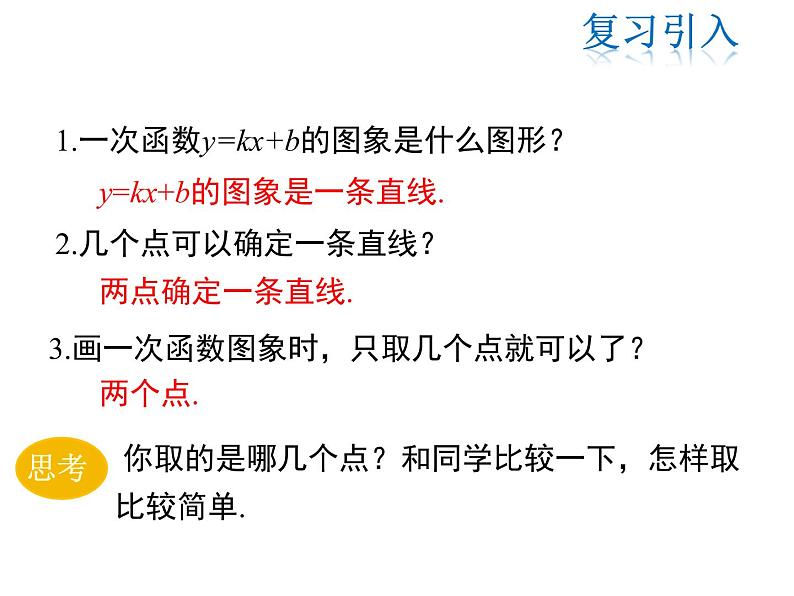 复习引入

1.一次函数$y=kx+b$的图象是什么图形？

$y=kx+b$的图象是一条直线.

2.几个点可以确定一条直线？

两点确定一条直线.

3.画一次函数图象时，只取几个点就可以了？

两个点.

思考 你取的是哪几个点？和同学比较一下，怎样取比较简单.